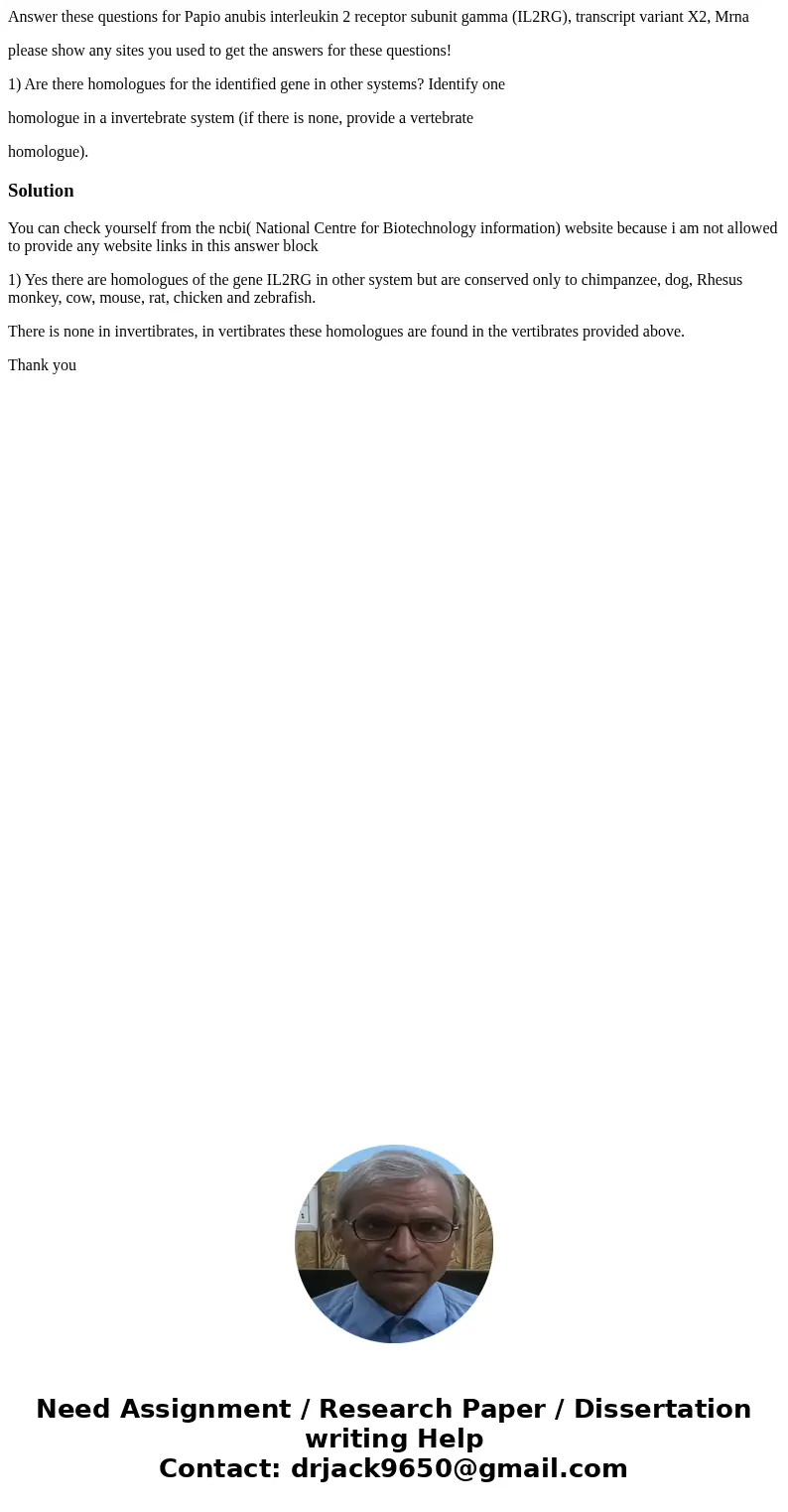 Answer these questions for Papio anubis interleukin 2 receptor subunit gamma (IL2RG), transcript variant X2, Mrna

please show any sites you used to get the answers for these questions!

1) Are there homologues for the identified gene in other systems? Identify one

homologue in a invertebrate system (if there is none, provide a vertebrate

homologue).

Solution

You can check yourself from the ncbi( National Centre for Biotechnology information) website because i am not allowed to provide any website links in this answer block

1) Yes there are homologues of the gene IL2RG in other system but are conserved only to chimpanzee, dog, Rhesus monkey, cow, mouse, rat, chicken and zebrafish.

There is none in invertibrates, in vertibrates these homologues are found in the vertibrates provided above.

Thank you

Need Assignment / Research Paper / Dissertation writing Help
Contact: drjack9650@gmail.com